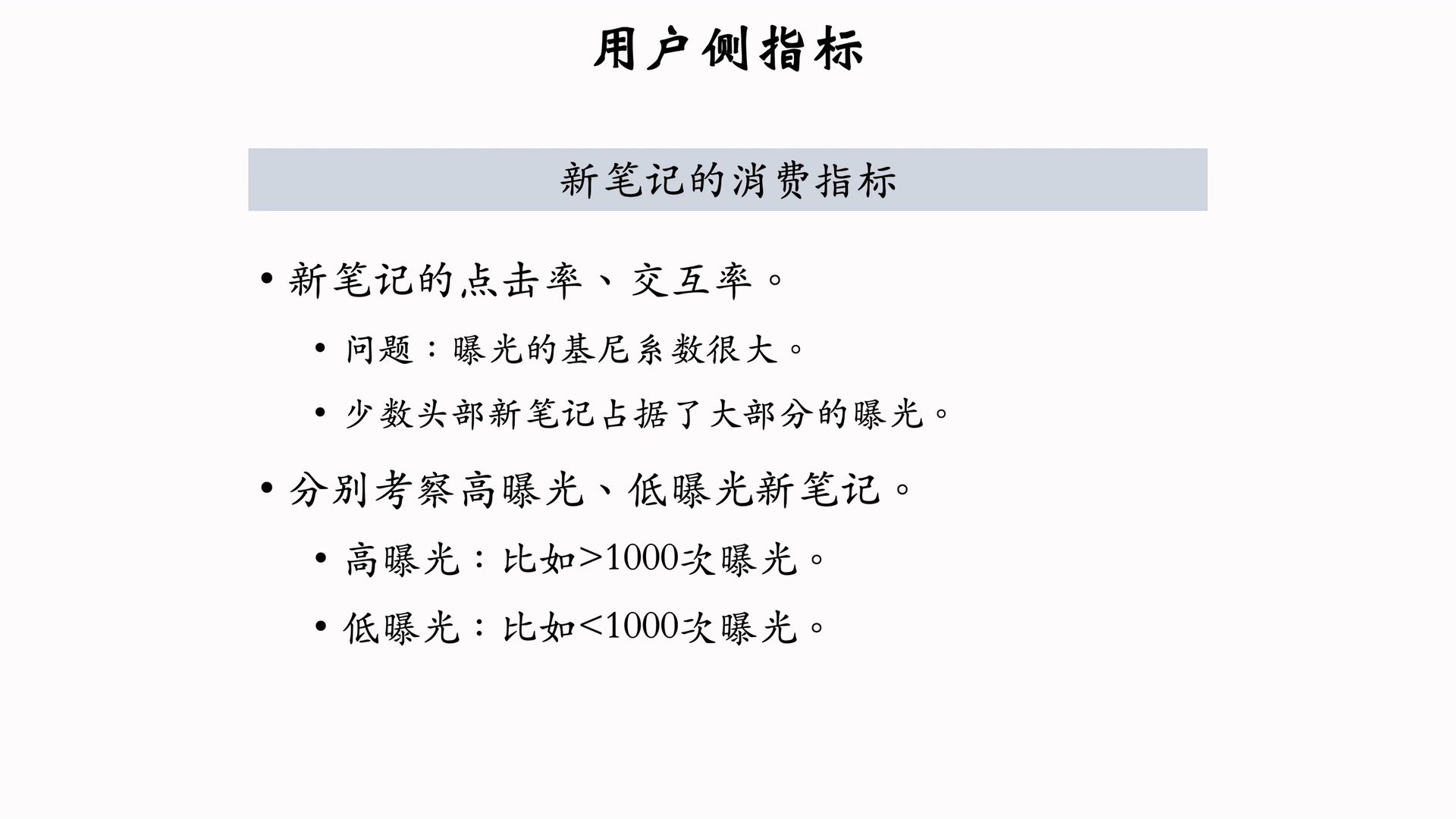 用户侧指标

新笔记的消费指标

• 新笔记的点击率、交互率。

• 问题：曝光的基尼系数很大。

• 少数头部新笔记占据了大部分的曝光。

• 分别考察高曝光、低曝光新笔记。

• 高曝光：比如>1000次曝光。

• 低曝光：比如<1000次曝光。